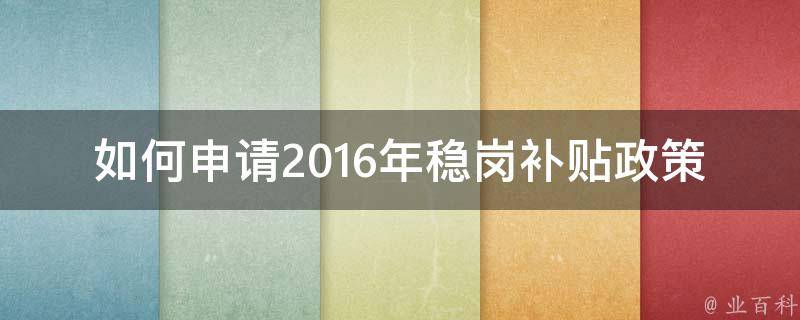 如何申请2016年稳岗补贴政策

@ 业百科